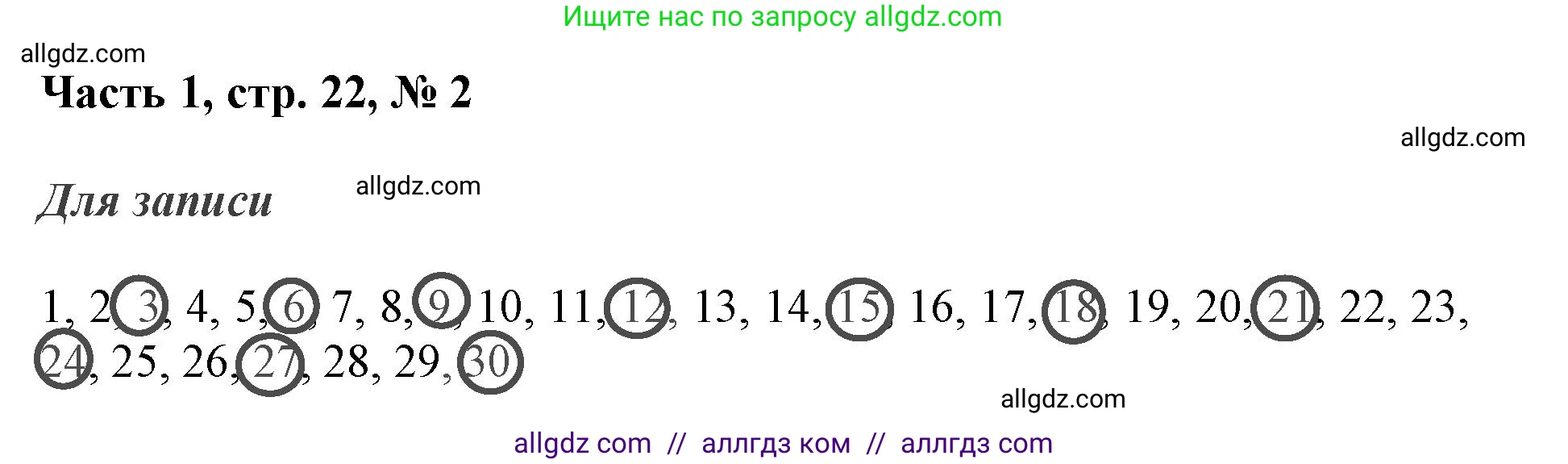 Ищите нас по запросу allgdz.com

allgdz.com

Часть 1, стр. 22, № 2

allgdz.com

Для записи

allgdz.com

1, 2, 3, 4, 5, 6, 7, 8, 9, 10, 11, 12, 13, 14, 15, 16, 17, 18, 19, 20, 21, 22, 23, 24, 25, 26, 27, 28, 29, 30

allgdz.com

allgdz com // аллгдз ком // аллгдз com